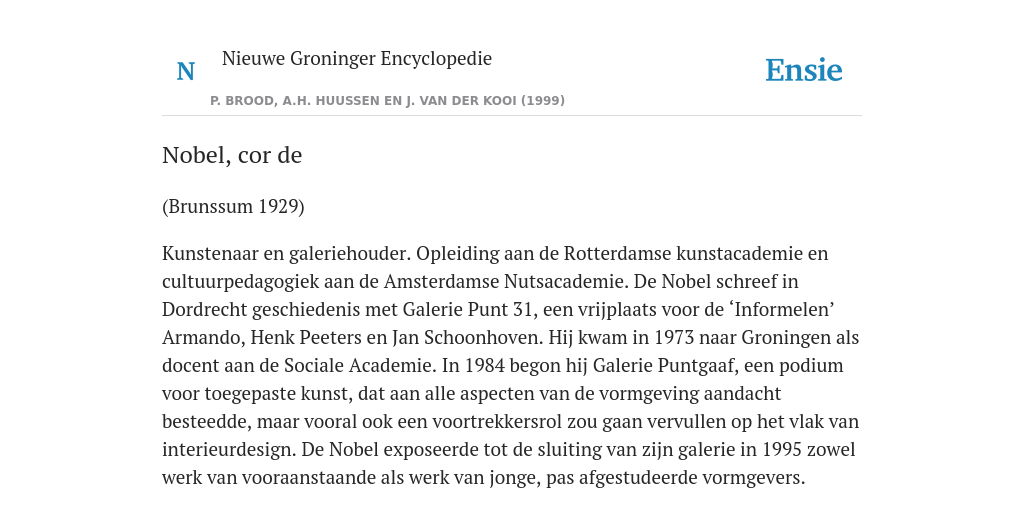 N Nieuwe Groninger Encyclopedie

P. BROOD, A.H. HUUSSEN EN J. VAN DER KOOI (1999)

Ensie

Nobel, cor de

(Brunssum 1929)

Kunstenaar en galeriehouder. Opleiding aan de Rotterdamse kunstacademie en cultuurpedagogiek aan de Amsterdamse Nutsacademie. De Nobel schreef in Dordrecht geschiedenis met Galerie Punt 31, een vrijplaats voor de ‘Informelen’ Armando, Henk Peeters en Jan Schoonhoven. Hij kwam in 1973 naar Groningen als docent aan de Sociale Academie. In 1984 begon hij Galerie Puntgaaf, een podium voor toegepaste kunst, dat aan alle aspecten van de vormgeving aandacht besteedde, maar vooral ook een voortrekkersrol zou gaan vervullen op het vlak van interieurdesign. De Nobel exposeerde tot de sluiting van zijn galerie in 1995 zowel werk van vooraanstaande als werk van jonge, pas afgestudeerde vormgevers.